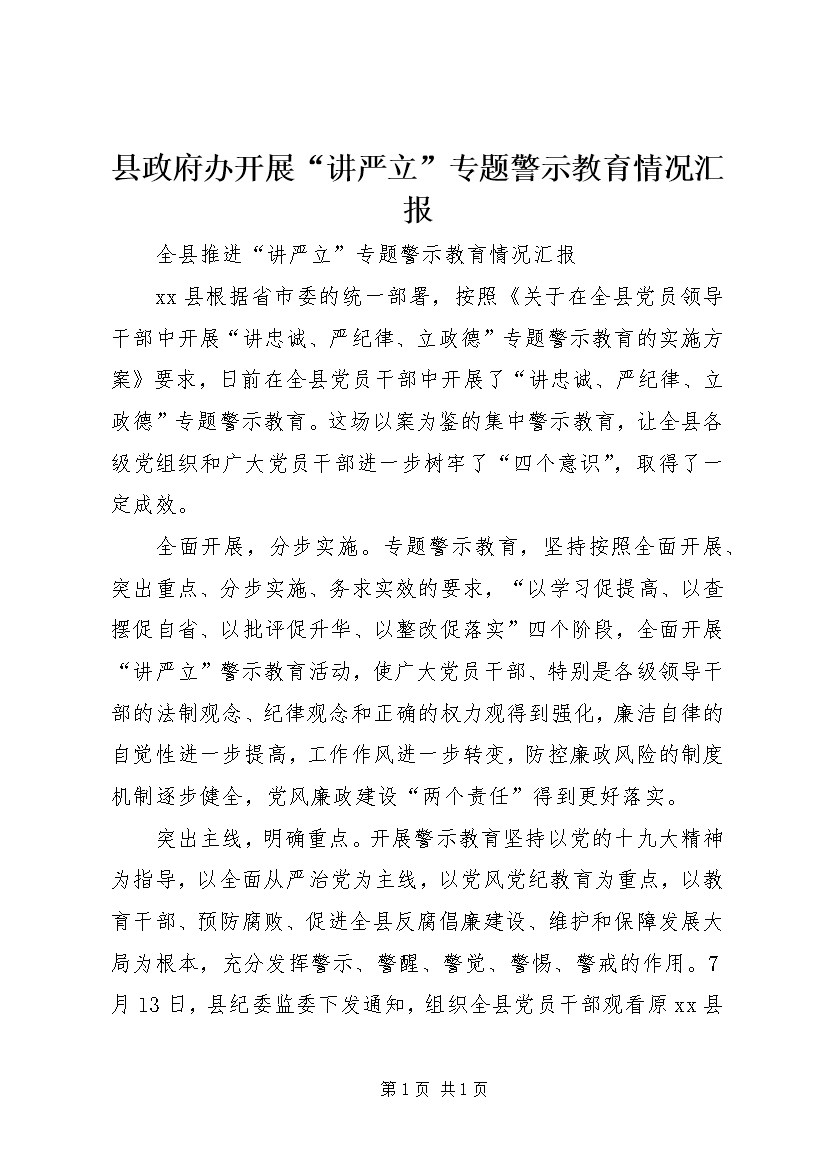 县政府办开展“讲严立”专题警示教育情况汇报

全县推进“讲严立”专题警示教育情况汇报

xx县根据省市委的统一部署，按照《关于在全县党员领导干部中开展“讲忠诚、严纪律、立政德”专题警示教育的实施方案》要求，日前在全县党员干部中开展了“讲忠诚、严纪律、立政德”专题警示教育。这场以案为鉴的集中警示教育，让全县各级党组织和广大党员干部进一步树牢了“四个意识”，取得了一定成效。

全面开展，分步实施。专题警示教育，坚持按照全面开展、突出重点、分步实施、务求实效的要求，“以学习促提高、以查摆促自省、以批评促升华、以整改促落实”四个阶段，全面开展“讲严立”警示教育活动，使广大党员干部、特别是各级领导干部的法制观念、纪律观念和正确的权力观得到强化，廉洁自律的自觉性进一步提高，工作作风进一步转变，防控廉政风险的制度机制逐步健全，党风廉政建设“两个责任”得到更好落实。

突出主线，明确重点。开展警示教育坚持以党的十九大精神为指导，以全面从严治党为主线，以党风党纪教育为重点，以教育干部、预防腐败、促进全县反腐倡廉建设、维护和保障发展大局为根本，充分发挥警示、警醒、警觉、警惕、警戒的作用。7月13日，县纪委监委下发通知，组织全县党员干部观看原xx县

第1页 共1页